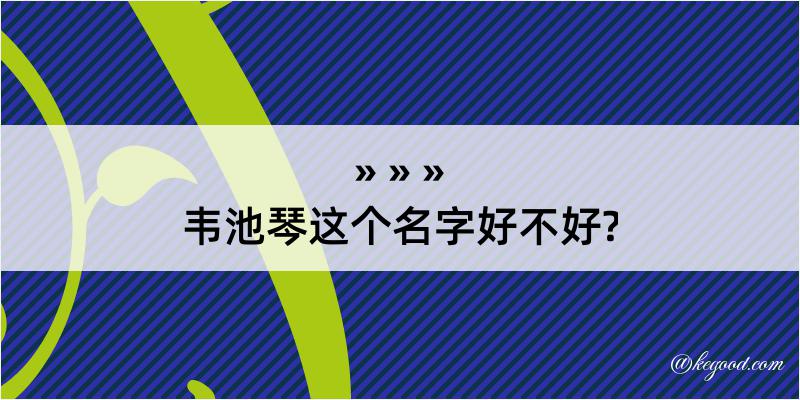 » » »
韦池琴这个名字好不好?

@kegood.com